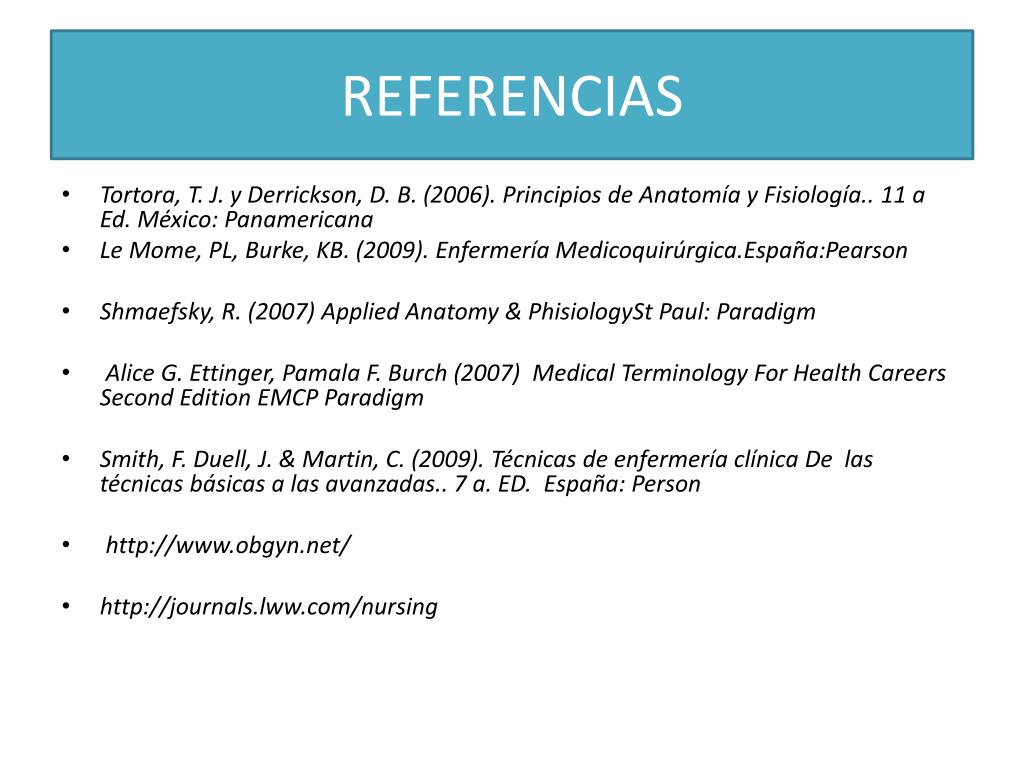 REFERENCIAS

• Tortora, T. J. y Derrickson, D. B. (2006). Principios de Anatomía y Fisiología.. 11 a Ed. México: Panamericana
• Le Mome, PL, Burke, KB. (2009). Enfermería Medicoquirúrgica.España:Pearson

• Shmaefsky, R. (2007) Applied Anatomy & PhisiologySt Paul: Paradigm

• Alice G. Ettinger, Pamala F. Burch (2007) Medical Terminology For Health Careers Second Edition EMCP Paradigm

• Smith, F. Duell, J. & Martin, C. (2009). Técnicas de enfermería clínica De las técnicas básicas a las avanzadas.. 7 a. ED. España: Person

• http://www.obgyn.net/

• http://journals.lww.com/nursing